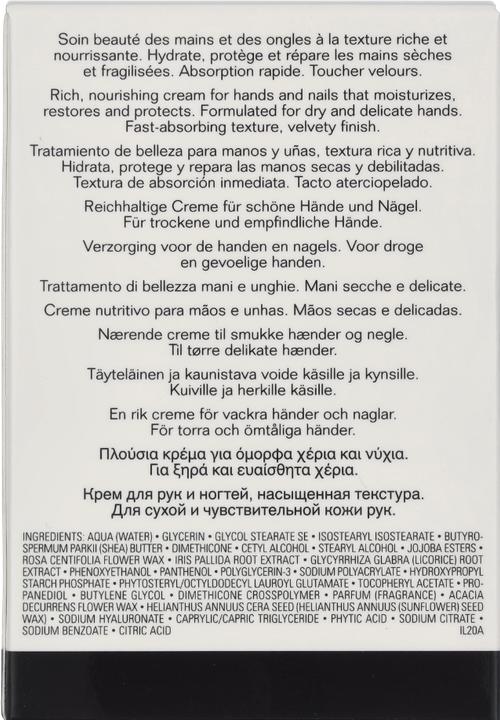 Soin beauté des mains et des ongles à la texture riche et nourrissante. Hydrate, protège et répare les mains sèches et fragilisées. Absorption rapide. Toucher velours.

Rich, nourishing cream for hands and nails that moisturizes, restores and protects. Formulated for dry and delicate hands. Fast-absorbing texture, velvety finish.

Tratamiento de belleza para manos y uñas, textura rica y nutritiva. Hidrata, protege y repara las manos secas y debilitadas. Textura de absorción inmediata. Tacto aterciopelado.

Reichhaltige Creme für schöne Hände und Nägel. Für trockene und empfindliche Hände.

Verzorging voor de handen en nagels. Voor droge en gevoelige handen.

Trattamento di bellezza mani e unghie. Mani secche e delicate.

Creme nutritivo para mãos e unhas. Mãos secas e delicadas.

Nærende creme til smukke hænder og negle. Til tørre delikate hænder.

Täyteläinen ja kaunistava voide käsille ja kynsille. Kuiville ja herkille käsille.

En rik creme för vackra händer och naglar. För torra och ömtåliga händer.

Πλούσια κρέμα για όμορφα χέρια και νύχια. Για ξηρά και ευαίσθητα χέρια.

Крем для рук и ногтей, насыщенная текстура. Для сухой и чувствительной кожи рук.

INGREDIENTS: AQUA (WATER) • GLYCERIN • GLYCOL STEARATE SE • ISOSTEARYL ISOSTEARATE • BUTYROSPERMUM PARKII (SHEA) BUTTER • DIMETHICONE • CETYL ALCOHOL • STEARYL ALCOHOL • JOJOBA ESTERS • ROSA CENTIFOLIA FLOWER WAX • IRIS PALLIDA ROOT EXTRACT • GLYCYRRHIZA GLABRA (LICORICE) ROOT EXTRACT • PHENOXYETHANOL • PANTHENOL • POLYGLYCERIN-3 • SODIUM POLYACRYLATE • HYDROXYPROPYL STARCH PHOSPHATE • PHYTOSTERYL/OCTYLDODECYL LAUROYL GLUTAMATE • TOCOPHERYL ACETATE • PROPANEDIOL • BUTYLENE GLYCOL • DIMETHICONE CROSSPOLYMER • PARFUM (FRAGRANCE) • ACACIA DECURRENS FLOWER WAX • HELIANTHUS ANNUUS CERA SEED (HELIANTHUS ANNUUS (SUNFLOWER) SEED WAX) • SODIUM HYALURONATE • CAPRYLIC/CAPRIC TRIGLYCERIDE • PHYTIC ACID • SODIUM CITRATE • SODIUM BENZOATE • CITRIC ACID IL20A